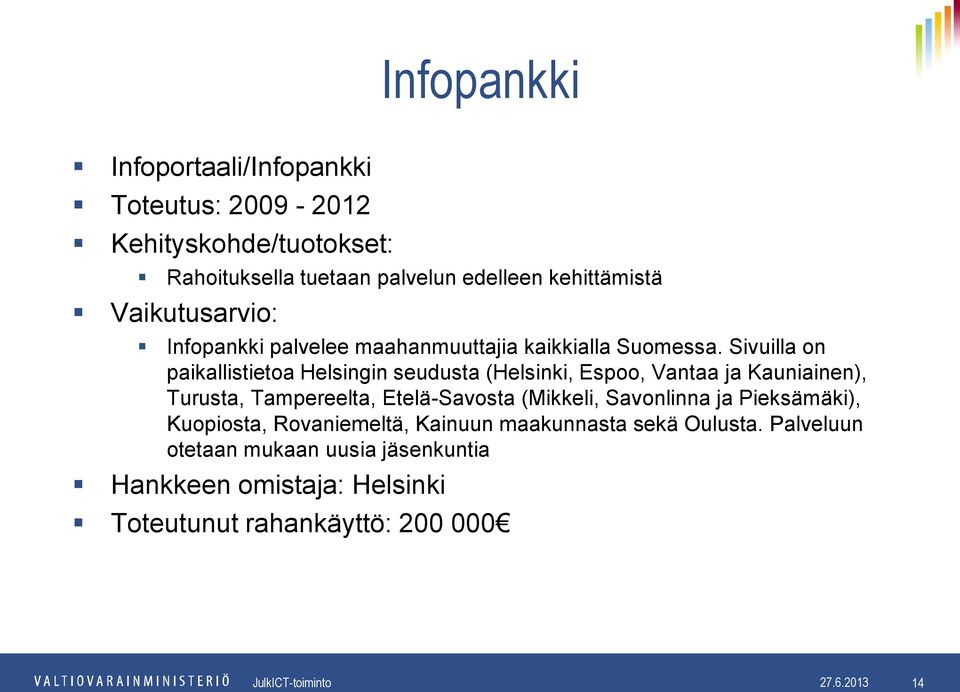 Infopankki

▪ Infoportaali/Infopankki
▪ Toteutus: 2009 - 2012
▪ Kehityskohde/tuotokset:
  ▪ Rahoituksella tuetaan palvelun edelleen kehittämistä
▪ Vaikutusarvio:
  ▪ Infopankki palvelee maahanmuuttajia kaikkialla Suomessa. Sivuilla on paikallistietoa Helsingin seudusta (Helsinki, Espoo, Vantaa ja Kauniainen), Turusta, Tampereelta, Etelä-Savosta (Mikkeli, Savonlinna ja Pieksämäki), Kuopiosta, Rovaniemeltä, Kainuun maakunnasta sekä Oulusta. Palveluun otetaan mukaan uusia jäsenkuntia
▪ Hankkeen omistaja: Helsinki
▪ Toteutunut rahankäyttö: 200 000€

VALTIOVARAINMINISTERIÖ JulkICT-toiminto 27.6.2013 14